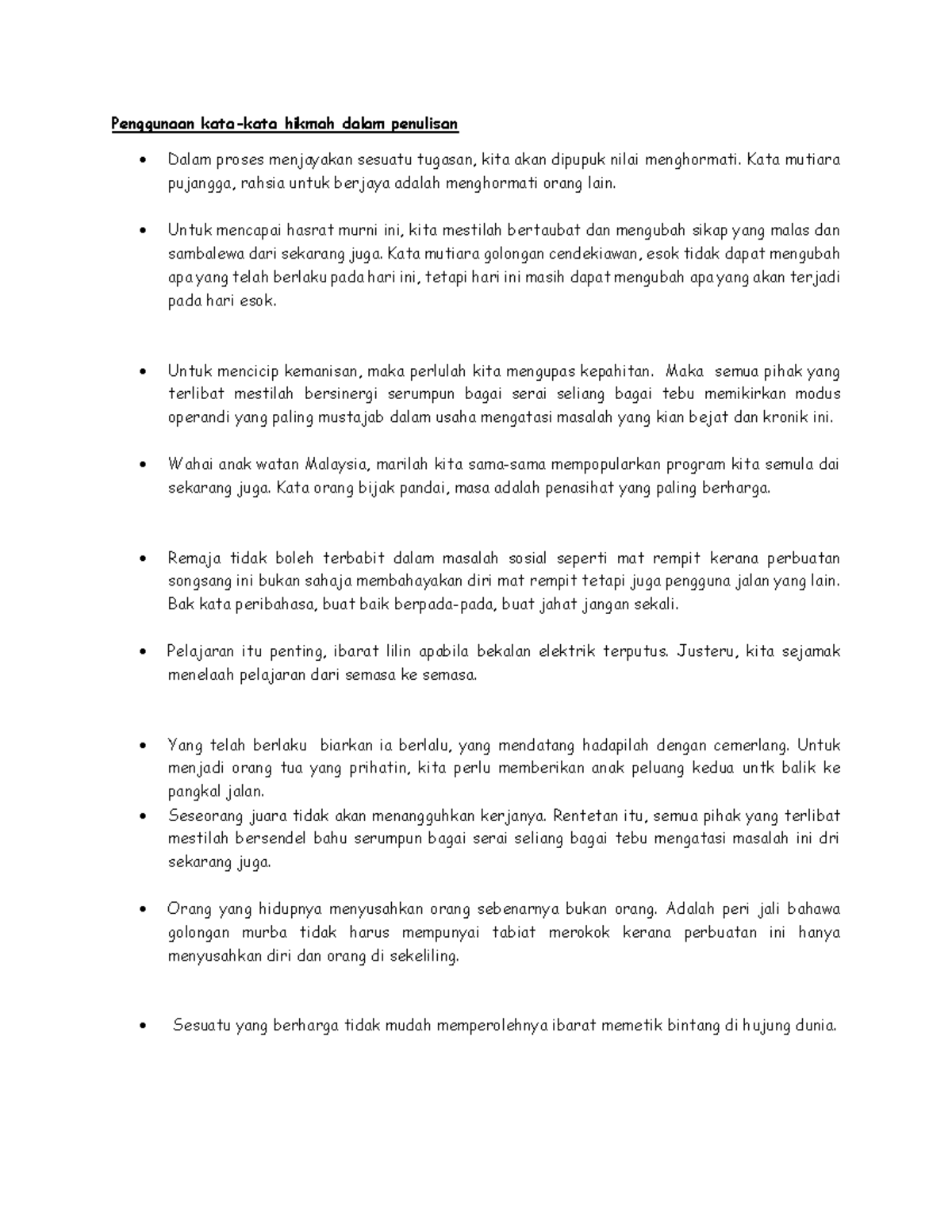 Penggunaan kata-kata hikmah dalam penulisan

• Dalam proses menjayakan sesuatu tugasan, kita akan dipupuk nilai menghormati. Kata mutiara pujangga, rahsia untuk berjaya adalah menghormati orang lain.

• Untuk mencapai hasrat murni ini, kita mestilah bertaubat dan mengubah sikap yang malas dan sambalewa dari sekarang juga. Kata mutiara golongan cendekiawan, esok tidak dapat mengubah apa yang telah berlaku pada hari ini, tetapi hari ini masih dapat mengubah apa yang akan terjadi pada hari esok.

• Untuk mencicip kemanisan, maka perlulah kita mengupas kepahitan. Maka semua pihak yang terlibat mestilah bersinergi serumpun bagai serai seliang bagai tebu memikirkan modus operandi yang paling mustajab dalam usaha mengatasi masalah yang kian bejat dan kronik ini.

• Wahai anak watan Malaysia, marilah kita sama-sama mempopularkan program kita semula dai sekarang juga. Kata orang bijak pandai, masa adalah penasihat yang paling berharga.

• Remaja tidak boleh terbabit dalam masalah sosial seperti mat rempit kerana perbuatan songsang ini bukan sahaja membahayakan diri mat rempit tetapi juga pengguna jalan yang lain. Bak kata peribahasa, buat baik berpada-pada, buat jahat jangan sekali.

• Pelajaran itu penting, ibarat lilin apabila bekalan elektrik terputus. Justeru, kita sejamak menelaah pelajaran dari semasa ke semasa.

• Yang telah berlaku biarkan ia berlalu, yang mendatang hadapilah dengan cemerlang. Untuk menjadi orang tua yang prihatin, kita perlu memberikan anak peluang kedua untk balik ke pangkal jalan.

• Seseorang juara tidak akan menangguhkan kerjanya. Rentetan itu, semua pihak yang terlibat mestilah bersendel bahu serumpun bagai serai seliang bagai tebu mengatasi masalah ini dri sekarang juga.

• Orang yang hidupnya menyusahkan orang sebenarnya bukan orang. Adalah peri jali bahawa golongan murba tidak harus mempunyai tabiat merokok kerana perbuatan ini hanya menyusahkan diri dan orang di sekeliling.

• Sesuatu yang berharga tidak mudah memperolehnya ibarat memetik bintang di hujung dunia.